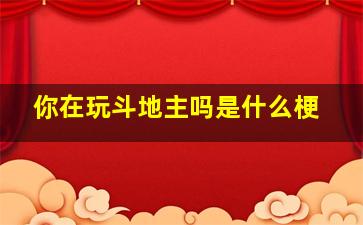 你在玩斗地主吗是什么梗